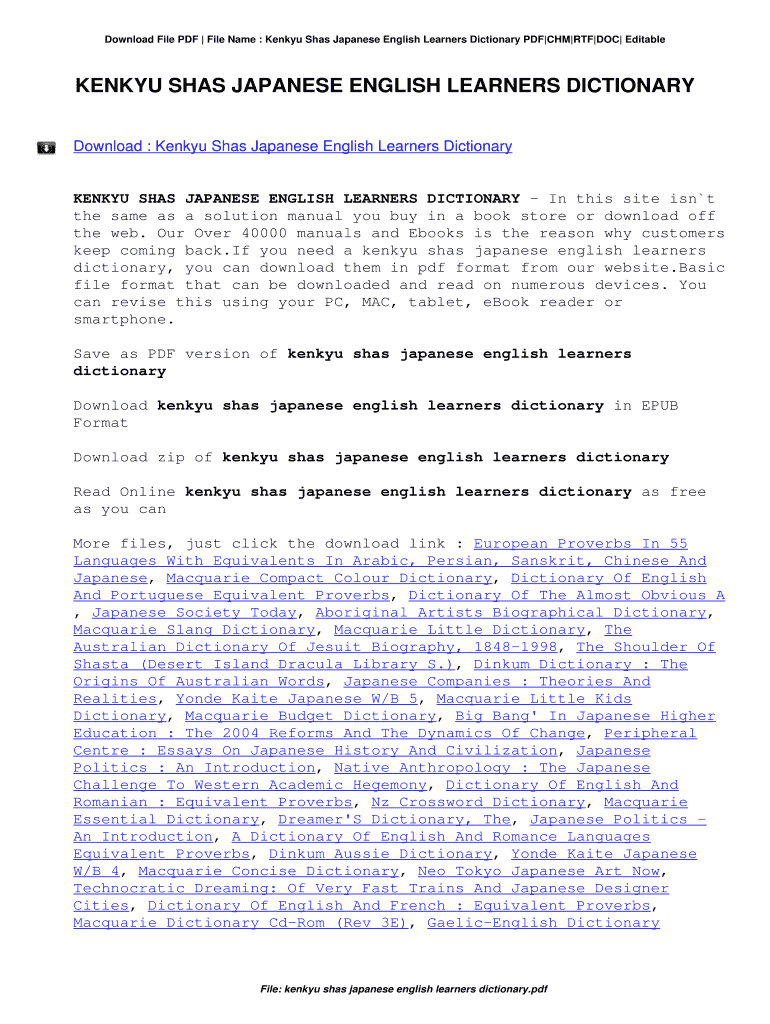 Download File PDF | File Name : Kenkyu Shas Japanese English Learners Dictionary PDF|CHM|RTF|DOC| Editable

KENKYU SHAS JAPANESE ENGLISH LEARNERS DICTIONARY

Download : Kenkyu Shas Japanese English Learners Dictionary

KENKYU SHAS JAPANESE ENGLISH LEARNERS DICTIONARY - In this site isn`t the same as a solution manual you buy in a book store or download off the web. Our Over 40000 manuals and Ebooks is the reason why customers keep coming back.If you need a kenkyu shas japanese english learners dictionary, you can download them in pdf format from our website.Basic file format that can be downloaded and read on numerous devices. You can revise this using your PC, MAC, tablet, eBook reader or smartphone.

Save as PDF version of kenkyu shas japanese english learners dictionary

Download kenkyu shas japanese english learners dictionary in EPUB Format

Download zip of kenkyu shas japanese english learners dictionary

Read Online kenkyu shas japanese english learners dictionary as free as you can

More files, just click the download link : European Proverbs In 55 Languages With Equivalents In Arabic, Persian, Sanskrit, Chinese And Japanese, Macquarie Compact Colour Dictionary, Dictionary Of English And Portuguese Equivalent Proverbs, Dictionary Of The Almost Obvious A , Japanese Society Today, Aboriginal Artists Biographical Dictionary, Macquarie Slang Dictionary, Macquarie Little Dictionary, The Australian Dictionary Of Jesuit Biography, 1848-1998, The Shoulder Of Shasta (Desert Island Dracula Library S.), Dinkum Dictionary : The Origins Of Australian Words, Japanese Companies : Theories And Realities, Yonde Kaite Japanese W/B 5, Macquarie Little Kids Dictionary, Macquarie Budget Dictionary, Big Bang' In Japanese Higher Education : The 2004 Reforms And The Dynamics Of Change, Peripheral Centre : Essays On Japanese History And Civilization, Japanese Politics : An Introduction, Native Anthropology : The Japanese Challenge To Western Academic Hegemony, Dictionary Of English And Romanian : Equivalent Proverbs, Nz Crossword Dictionary, Macquarie Essential Dictionary, Dreamer'S Dictionary, The, Japanese Politics - An Introduction, A Dictionary Of English And Romance Languages Equivalent Proverbs, Dinkum Aussie Dictionary, Yonde Kaite Japanese W/B 4, Macquarie Concise Dictionary, Neo Tokyo Japanese Art Now, Technocratic Dreaming: Of Very Fast Trains And Japanese Designer Cities, Dictionary Of English And French : Equivalent Proverbs, Macquarie Dictionary Cd-Rom (Rev 3E), Gaelic-English Dictionary

File: kenkyu shas japanese english learners dictionary.pdf